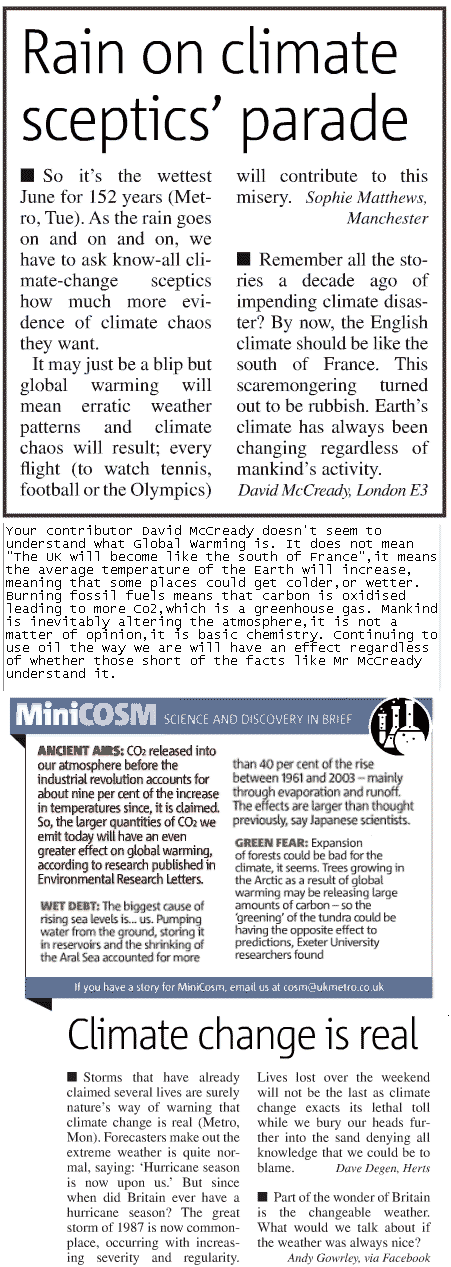 Rain on climate sceptics' parade

■ So it's the wettest June for 152 years (Metro, Tue). As the rain goes on and on and on, we have to ask know-all climate-change sceptics how much more evidence of climate chaos they want.

It may just be a blip but global warming will mean erratic weather patterns and climate chaos will result; every flight (to watch tennis, football or the Olympics) will contribute to this misery. Sophie Matthews, Manchester

■ Remember all the stories a decade ago of impending climate disaster? By now, the English climate should be like the south of France. This scaremongering turned out to be rubbish. Earth's climate has always been changing regardless of mankind's activity.
David McCready, London E3

Your contributor David McCready doesn't seem to understand what Global Warming is. It does not mean "The UK will become like the south of France",it means the average temperature of the Earth will increase, meaning that some places could get colder,or wetter. Burning fossil fuels means that carbon is oxidised leading to more Co2,which is a greenhouse gas. Mankind is inevitably altering the atmosphere,it is not a matter of opinion,it is basic chemistry. Continuing to use oil the way we are will have an effect regardless of whether those short of the facts like Mr McCready understand it.

MiniCOSM SCIENCE AND DISCOVERY IN BRIEF

ANCIENT AIRS: $CO_2$ released into our atmosphere before the industrial revolution accounts for about nine per cent of the increase in temperatures since, it is claimed. So, the larger quantities of $CO_2$ we emit today will have an even greater effect on global warming, according to research published in Environmental Research Letters.

WET DEBT: The biggest cause of rising sea levels is... us. Pumping water from the ground, storing it in reservoirs and the shrinking of the Aral Sea accounted for more than 40 per cent of the rise between 1961 and 2003 – mainly through evaporation and runoff. The effects are larger than thought previously, say Japanese scientists.

GREEN FEAR: Expansion of forests could be bad for the climate, it seems. Trees growing in the Arctic as a result of global warming may be releasing large amounts of carbon – so the 'greening' of the tundra could be having the opposite effect to predictions, Exeter University researchers found

If you have a story for MiniCosm, email us at cosm@ukmetro.co.uk

Climate change is real

■ Storms that have already claimed several lives are surely nature's way of warning that climate change is real (Metro, Mon). Forecasters make out the extreme weather is quite normal, saying: 'Hurricane season is now upon us.' But since when did Britain ever have a hurricane season? The great storm of 1987 is now commonplace, occurring with increasing severity and regularity. Lives lost over the weekend will not be the last as climate change exacts its lethal toll while we bury our heads further into the sand denying all knowledge that we could be to blame. Dave Degen, Herts

■ Part of the wonder of Britain is the changeable weather. What would we talk about if the weather was always nice?
Andy Gowrley, via Facebook